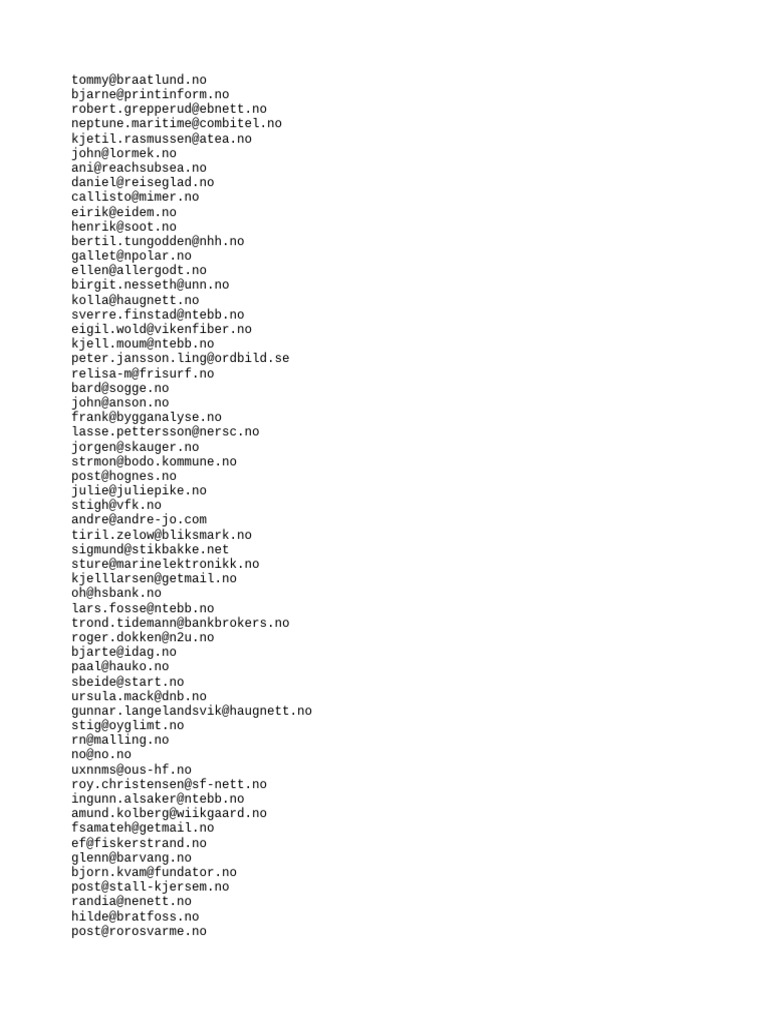 tommy@braatlund.no
bjarne@printinform.no
robert.grepperud@ebnett.no
neptune.maritime@combitel.no
kjetil.rasmussen@atea.no
john@lormek.no
ani@reachsubsea.no
daniel@reiseglad.no
callisto@mimer.no
eirik@eidem.no
henrik@soot.no
bertil.tungodden@nhh.no
gallet@npolar.no
ellen@allergodt.no
birgit.nesseth@unn.no
kolla@haugnett.no
sverre.finstad@ntebb.no
eigil.wold@vikenfiber.no
kjell.moum@ntebb.no
peter.jansson.ling@ordbild.se
relisa-m@frisurf.no
bard@sogge.no
john@anson.no
frank@bygganalyse.no
lasse.pettersson@nersc.no
jorgen@skauger.no
strmon@bodo.kommune.no
post@hognes.no
julie@juliepike.no
stigh@vfk.no
andre@andre-jo.com
tiril.zelow@bliksmark.no
sigmund@stikbakke.net
sture@marinelektronikk.no
kjelllarsen@getmail.no
oh@hsbank.no
lars.fosse@ntebb.no
trond.tidemann@bankbrokers.no
roger.dokken@n2u.no
bjarte@idag.no
paal@hauko.no
sbeide@start.no
ursula.mack@dnb.no
gunnar.langelandsvik@haugnett.no
stig@oyglimt.no
rn@malling.no
no@no.no
uxnnms@ous-hf.no
roy.christensen@sf-nett.no
ingunn.alsaker@ntebb.no
amund.kolberg@wiikgaard.no
fsamateh@getmail.no
ef@fiskerstrand.no
glenn@barvang.no
bjorn.kvam@fundator.no
post@stall-kjersem.no
randia@nenett.no
hilde@bratfoss.no
post@rorosvarme.no